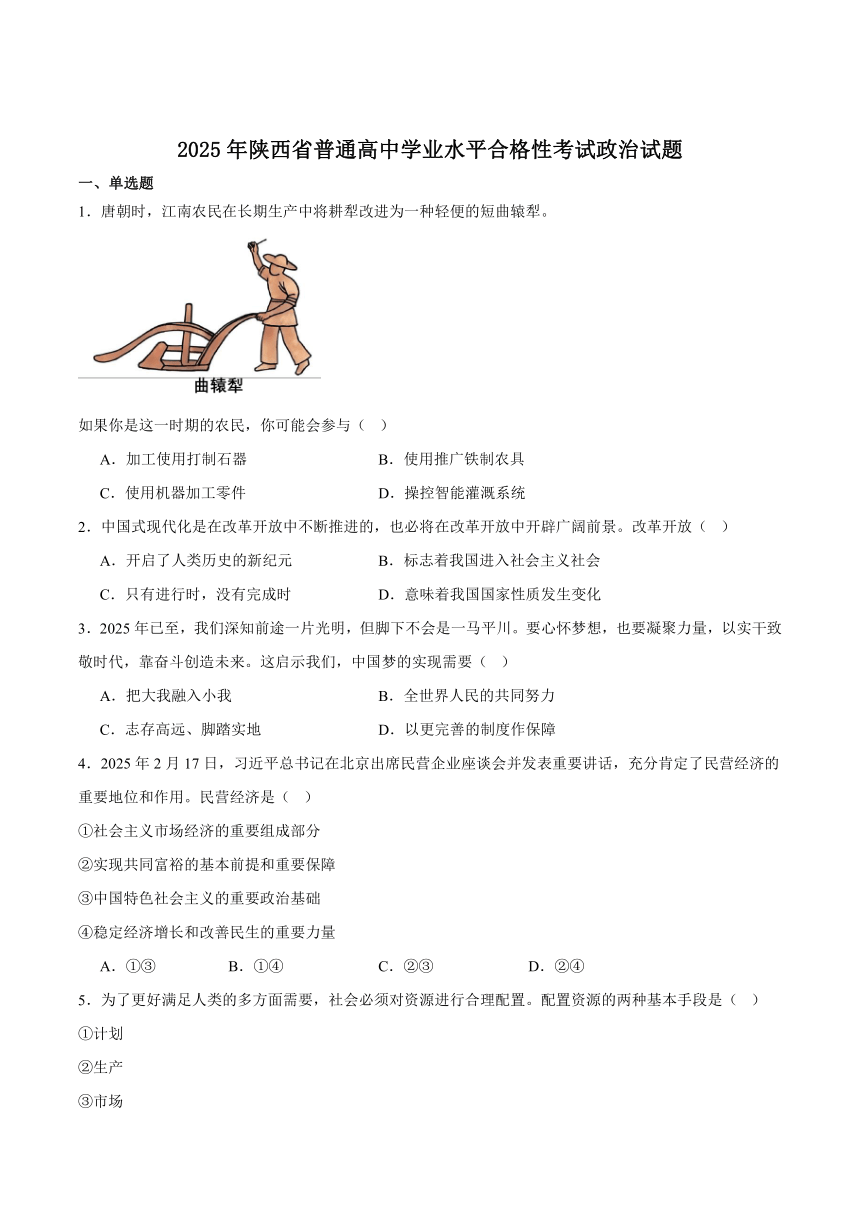 2025年陕西省普通高中学业水平合格性考试政治试题

一、单选题

1．唐朝时，江南农民在长期生产中将耕犁改进为一种轻便的短曲辕犁。

曲辕犁

如果你是这一时期的农民，你可能会参与（　）

A．加工使用打制石器　　B．使用推广铁制农具

C．使用机器加工零件　　D．操控智能灌溉系统

2．中国式现代化是在改革开放中不断推进的，也必将在改革开放中开辟广阔前景。改革开放（　）

A．开启了人类历史的新纪元　　B．标志着我国进入社会主义社会

C．只有进行时，没有完成时　　D．意味着我国国家性质发生变化

3．2025年已至，我们深知前途一片光明，但脚下不会是一马平川。要心怀梦想，也要凝聚力量，以实干致敬时代，靠奋斗创造未来。这启示我们，中国梦的实现需要（　）

A．把大我融入小我　　B．全世界人民的共同努力

C．志存高远、脚踏实地　　D．以更完善的制度作保障

4．2025年2月17日，习近平总书记在北京出席民营企业座谈会并发表重要讲话，充分肯定了民营经济的重要地位和作用。民营经济是（　）

①社会主义市场经济的重要组成部分

②实现共同富裕的基本前提和重要保障

③中国特色社会主义的重要政治基础

④稳定经济增长和改善民生的重要力量

A．①③　　B．①④　　C．②③　　D．②④

5．为了更好满足人类的多方面需要，社会必须对资源进行合理配置。配置资源的两种基本手段是（　）

①计划

②生产

③市场